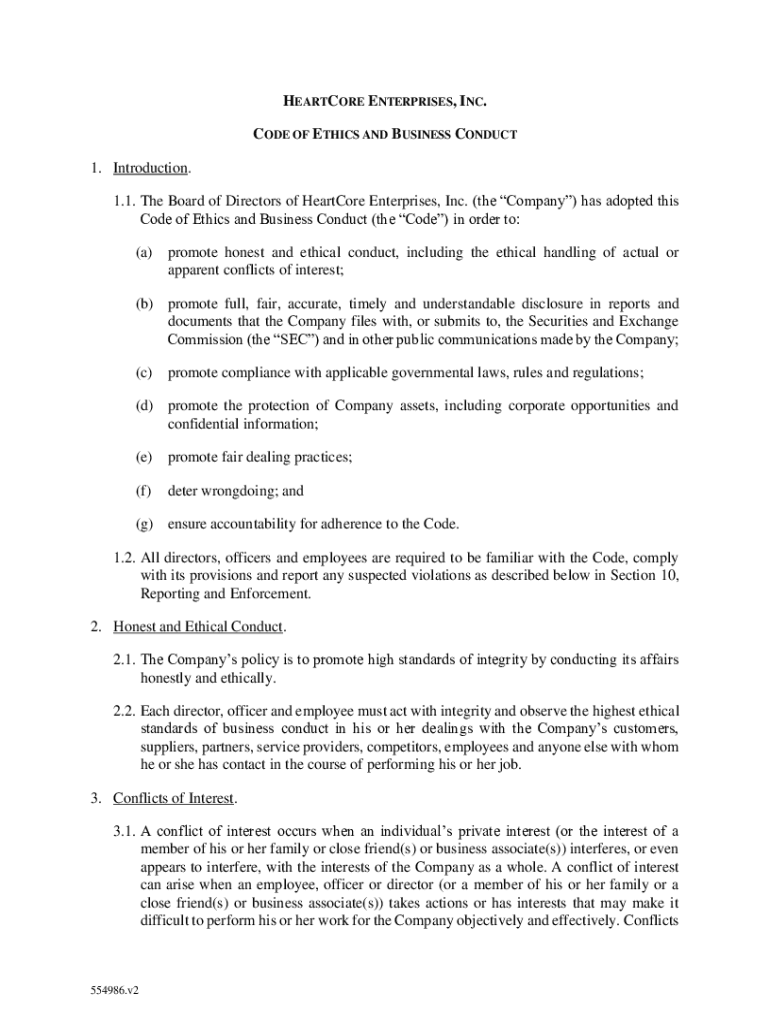 HEARTCORE ENTERPRISES, INC.

CODE OF ETHICS AND BUSINESS CONDUCT

1. Introduction.

1.1. The Board of Directors of HeartCore Enterprises, Inc. (the "Company") has adopted this Code of Ethics and Business Conduct (the "Code") in order to:

(a) promote honest and ethical conduct, including the ethical handling of actual or apparent conflicts of interest;

(b) promote full, fair, accurate, timely and understandable disclosure in reports and documents that the Company files with, or submits to, the Securities and Exchange Commission (the "SEC") and in other public communications made by the Company;

(c) promote compliance with applicable governmental laws, rules and regulations;

(d) promote the protection of Company assets, including corporate opportunities and confidential information;

(e) promote fair dealing practices;

(f) deter wrongdoing; and

(g) ensure accountability for adherence to the Code.

1.2. All directors, officers and employees are required to be familiar with the Code, comply with its provisions and report any suspected violations as described below in Section 10, Reporting and Enforcement.

2. Honest and Ethical Conduct.

2.1. The Company's policy is to promote high standards of integrity by conducting its affairs honestly and ethically.

2.2. Each director, officer and employee must act with integrity and observe the highest ethical standards of business conduct in his or her dealings with the Company's customers, suppliers, partners, service providers, competitors, employees and anyone else with whom he or she has contact in the course of performing his or her job.

3. Conflicts of Interest.

3.1. A conflict of interest occurs when an individual's private interest (or the interest of a member of his or her family or close friend(s) or business associate(s)) interferes, or even appears to interfere, with the interests of the Company as a whole. A conflict of interest can arise when an employee, officer or director (or a member of his or her family or a close friend(s) or business associate(s)) takes actions or has interests that may make it difficult to perform his or her work for the Company objectively and effectively. Conflicts

554986.v2